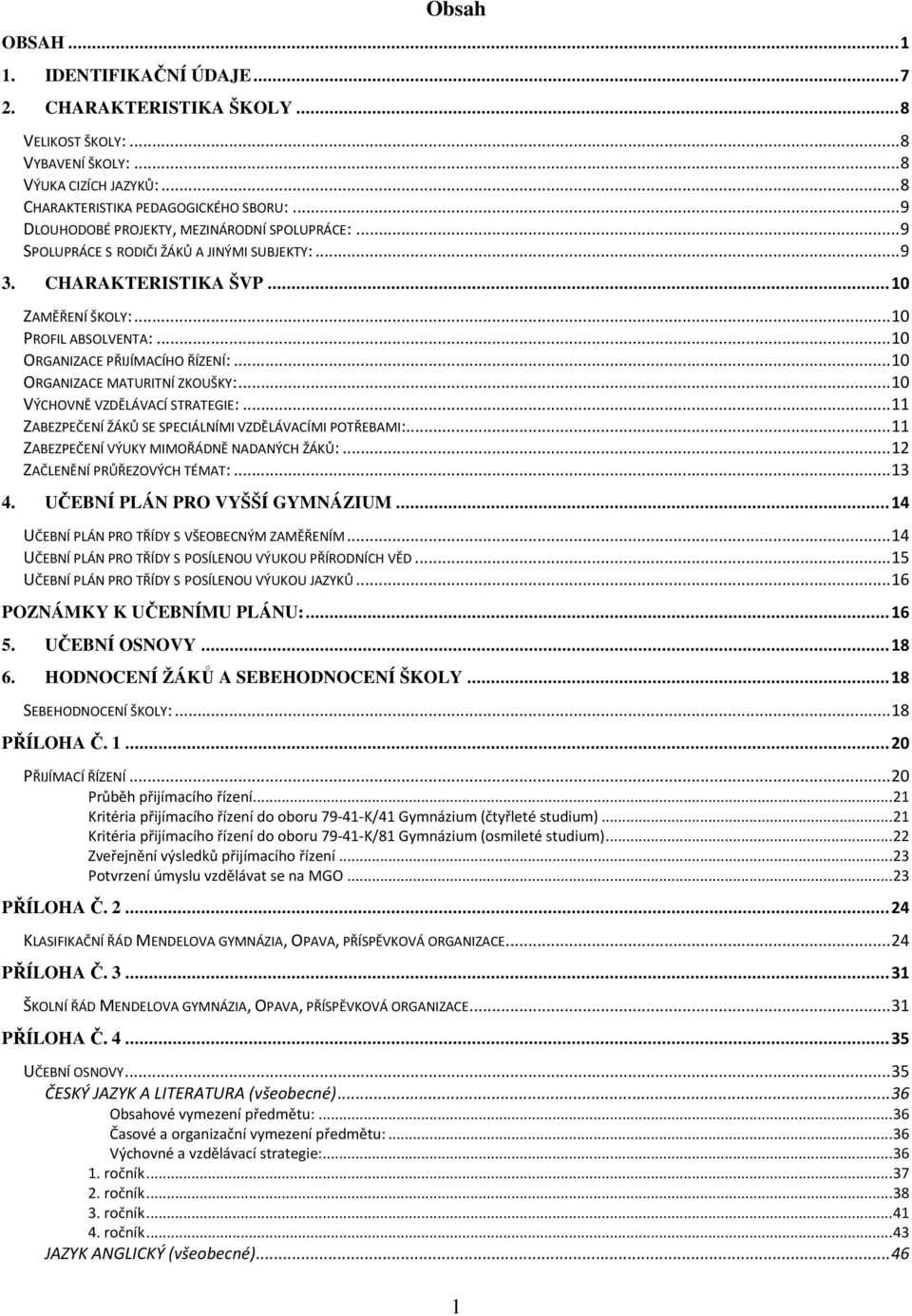 Obsah

OBSAH ... 1
1. IDENTIFIKAČNÍ ÚDAJE ... 7
2. CHARAKTERISTIKA ŠKOLY ... 8

VELIKOST ŠKOLY: ... 8
VYBAVENÍ ŠKOLY: ... 8
VÝUKA CIZÍCH JAZYKŮ: ... 8
CHARAKTERISTIKA PEDAGOGICKÉHO SBORU: ... 9
DLOUHODOBÉ PROJEKTY, MEZINÁRODNÍ SPOLUPRÁCE: ... 9
SPOLUPRÁCE S RODIČI ŽÁKŮ A JINÝMI SUBJEKTY: ... 9
3. CHARAKTERISTIKA ŠVP ... 10

ZAMĚŘENÍ ŠKOLY: ... 10
PROFIL ABSOLVENTA: ... 10
ORGANIZACE PŘIJÍMACÍHO ŘÍZENÍ: ... 10
ORGANIZACE MATURITNÍ ZKOUŠKY: ... 10
VÝCHOVNĚ VZDĚLÁVACÍ STRATEGIE: ... 11
ZABEZPEČENÍ ŽÁKŮ SE SPECIÁLNÍMI VZDĚLÁVACÍMI POTŘEBAMI: ... 11
ZABEZPEČENÍ VÝUKY MIMOŘÁDNĚ NADANÝCH ŽÁKŮ: ... 12
ZAČLENĚNÍ PRŮŘEZOVÝCH TÉMAT: ... 13
4. UČEBNÍ PLÁN PRO VYŠŠÍ GYMNÁZIUM ... 14

UČEBNÍ PLÁN PRO TŘÍDY S VŠEOBECNÝM ZAMĚŘENÍM ... 14
UČEBNÍ PLÁN PRO TŘÍDY S POSÍLENOU VÝUKOU PŘÍRODNÍCH VĚD ... 15
UČEBNÍ PLÁN PRO TŘÍDY S POSÍLENOU VÝUKOU JAZYKŮ ... 16

POZNÁMKY K UČEBNÍMU PLÁNU: ... 16
5. UČEBNÍ OSNOVY ... 18
6. HODNOCENÍ ŽÁKŮ A SEBEHODNOCENÍ ŠKOLY ... 18

SEBEHODNOCENÍ ŠKOLY: ... 18

PŘÍLOHA Č. 1 ... 20

PŘIJÍMACÍ ŘÍZENÍ ... 20
Průběh přijímacího řízení ... 21
Kritéria přijímacího řízení do oboru 79-41-K/41 Gymnázium (čtyřleté studium) ... 21
Kritéria přijímacího řízení do oboru 79-41-K/81 Gymnázium (osmileté studium) ... 22
Zveřejnění výsledků přijímacího řízení ... 23
Potvrzení úmyslu vzdělávat se na MGO ... 23

PŘÍLOHA Č. 2 ... 24

KLASIFIKAČNÍ ŘÁD MENDELOVA GYMNÁZIA, OPAVA, PŘÍSPĚVKOVÁ ORGANIZACE ... 24

PŘÍLOHA Č. 3 ... 31

ŠKOLNÍ ŘÁD MENDELOVA GYMNÁZIA, OPAVA, PŘÍSPĚVKOVÁ ORGANIZACE ... 31

PŘÍLOHA Č. 4 ... 35

UČEBNÍ OSNOVY ... 35
ČESKÝ JAZYK A LITERATURA (všeobecné) ... 36
Obsahové vymezení předmětu: ... 36
Časové a organizační vymezení předmětu: ... 36
Výchovné a vzdělávací strategie: ... 36
1. ročník ... 37
2. ročník ... 38
3. ročník ... 41
4. ročník ... 43
JAZYK ANGLICKÝ (všeobecné) ... 46

1